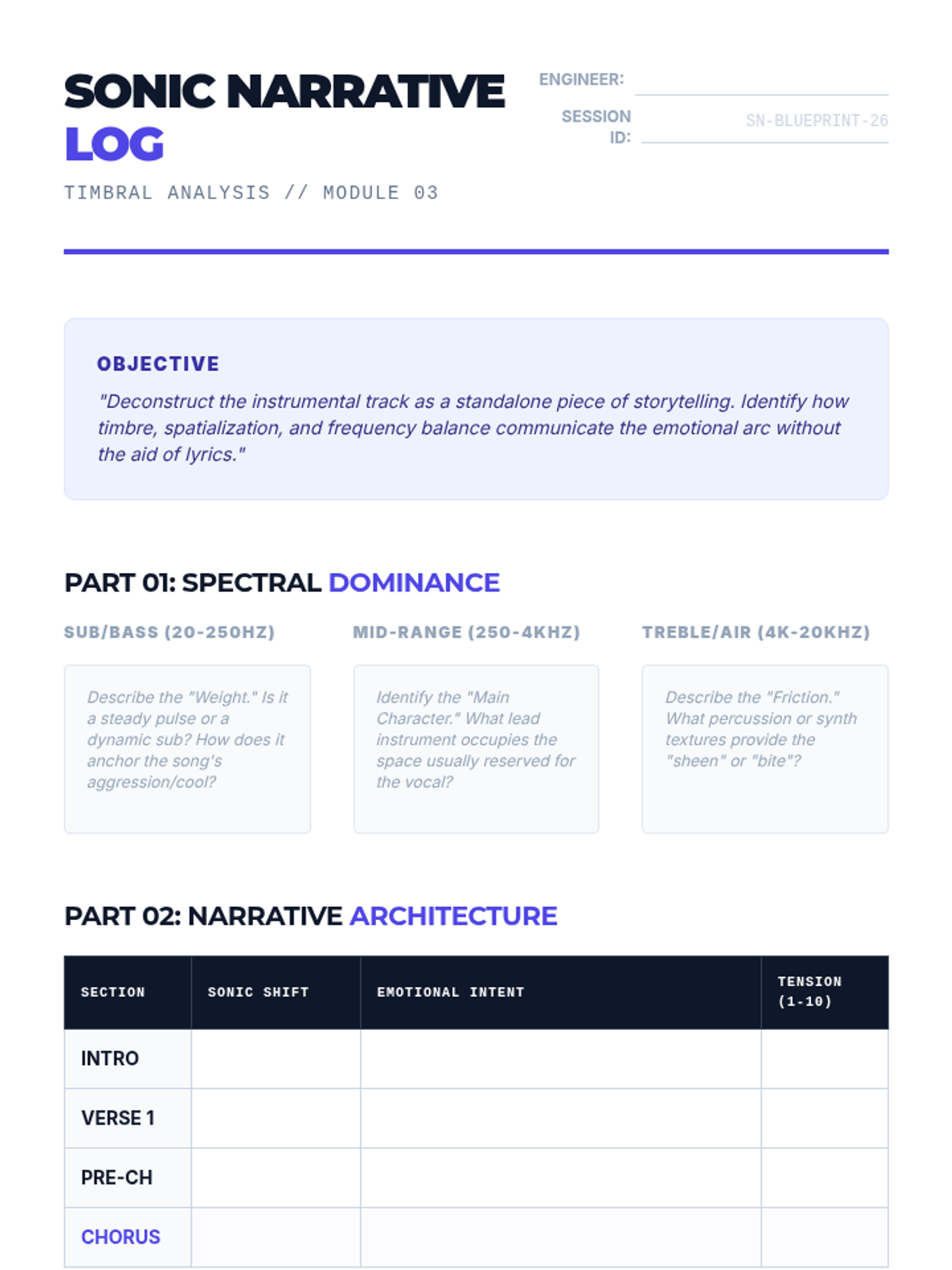 SONIC NARRATIVE LOG

TIMBRAL ANALYSIS // MODULE 03

ENGINEER:

SESSION ID: SN-BLUEPRINT-26

OBJECTIVE

"Deconstruct the instrumental track as a standalone piece of storytelling. Identify how timbre, spatialization, and frequency balance communicate the emotional arc without the aid of lyrics."

PART 01: SPECTRAL DOMINANCE

SUB/BASS (20-250HZ)

Describe the "Weight." Is it a steady pulse or a dynamic sub? How does it anchor the song's aggression/cool?

MID-RANGE (250-4KHZ)

Identify the "Main Character." What lead instrument occupies the space usually reserved for the vocal?

TREBLE/AIR (4K-20KHZ)

Describe the "Friction." What percussion or synth textures provide the "sheen" or "bite"?

PART 02: NARRATIVE ARCHITECTURE

| SECTION | SONIC SHIFT | EMOTIONAL INTENT | TENSION (1-10) |
|---|---|---|---|
| INTRO | | | |
| VERSE 1 | | | |
| PRE-CH | | | |
| CHORUS | | | |